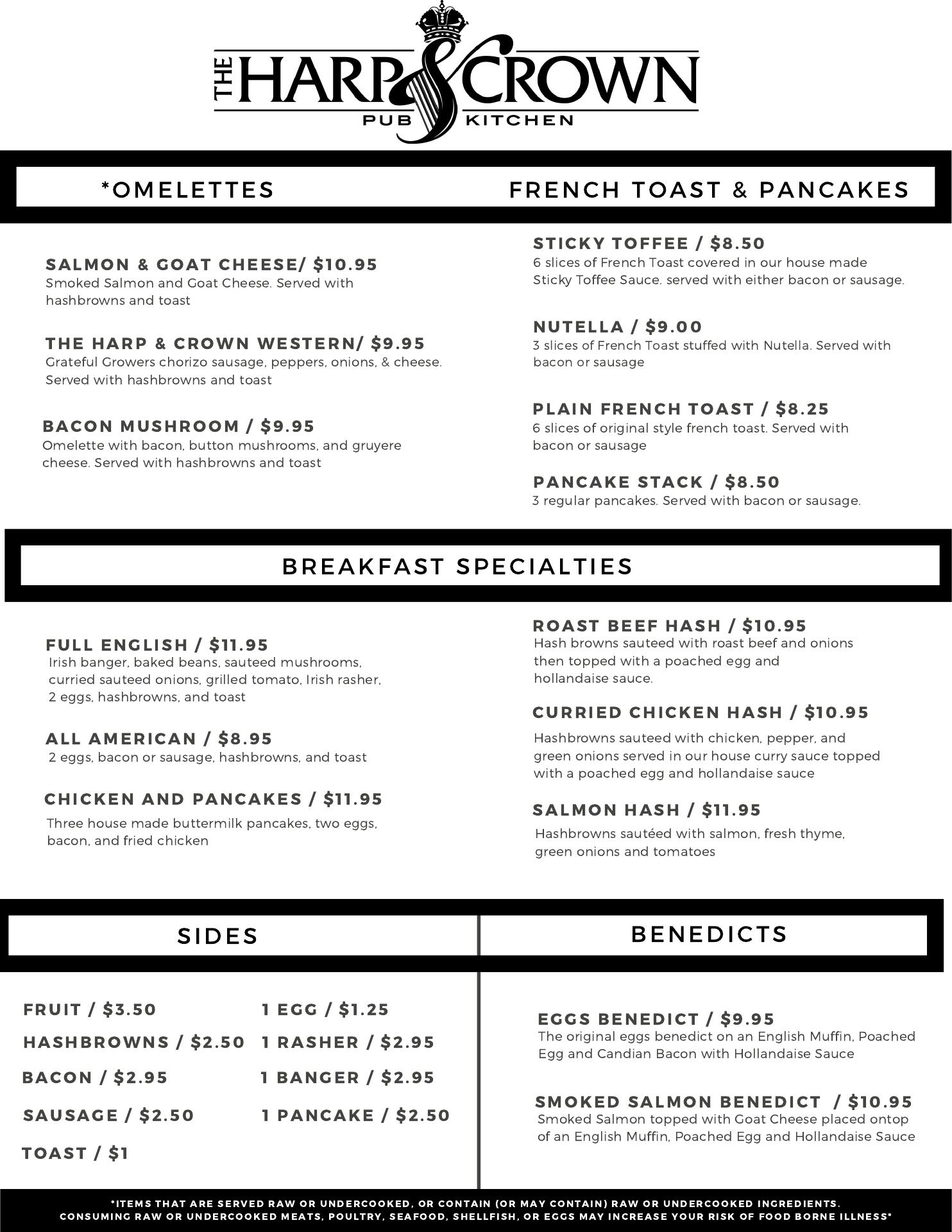 THE HARP & CROWN
PUB KITCHEN

*OMELETTES

SALMON & GOAT CHEESE/ $10.95
Smoked Salmon and Goat Cheese. Served with hashbrowns and toast

THE HARP & CROWN WESTERN/ $9.95
Grateful Growers chorizo sausage, peppers, onions, & cheese. Served with hashbrowns and toast

BACON MUSHROOM / $9.95
Omelette with bacon, button mushrooms, and gruyere cheese. Served with hashbrowns and toast

FRENCH TOAST & PANCAKES

STICKY TOFFEE / $8.50
6 slices of French Toast covered in our house made Sticky Toffee Sauce. served with either bacon or sausage.

NUTELLA / $9.00
3 slices of French Toast stuffed with Nutella. Served with bacon or sausage

PLAIN FRENCH TOAST / $8.25
6 slices of original style french toast. Served with bacon or sausage

PANCAKE STACK / $8.50
3 regular pancakes. Served with bacon or sausage.

BREAKFAST SPECIALTIES

FULL ENGLISH / $11.95
Irish banger, baked beans, sauteed mushrooms, curried sauteed onions, grilled tomato, Irish rasher, 2 eggs, hashbrowns, and toast

ALL AMERICAN / $8.95
2 eggs, bacon or sausage, hashbrowns, and toast

CHICKEN AND PANCAKES / $11.95
Three house made buttermilk pancakes, two eggs, bacon, and fried chicken

ROAST BEEF HASH / $10.95
Hash browns sauteed with roast beef and onions then topped with a poached egg and hollandaise sauce.

CURRIED CHICKEN HASH / $10.95
Hashbrowns sauteed with chicken, pepper, and green onions served in our house curry sauce topped with a poached egg and hollandaise sauce

SALMON HASH / $11.95
Hashbrowns sautéed with salmon, fresh thyme, green onions and tomatoes

SIDES

FRUIT / $3.50
HASHBROWNS / $2.50
BACON / $2.95
SAUSAGE / $2.50
TOAST / $1

1 EGG / $1.25
1 RASHER / $2.95
1 BANGER / $2.95
1 PANCAKE / $2.50

BENEDICTS

EGGS BENEDICT / $9.95
The original eggs benedict on an English Muffin, Poached Egg and Candian Bacon with Hollandaise Sauce

SMOKED SALMON BENEDICT / $10.95
Smoked Salmon topped with Goat Cheese placed ontop of an English Muffin, Poached Egg and Hollandaise Sauce

*ITEMS THAT ARE SERVED RAW OR UNDERCOOKED, OR CONTAIN (OR MAY CONTAIN) RAW OR UNDERCOOKED INGREDIENTS. CONSUMING RAW OR UNDERCOOKED MEATS, POULTRY, SEAFOOD, SHELLFISH, OR EGGS MAY INCREASE YOUR RISK OF FOOD BORNE ILLNESS*